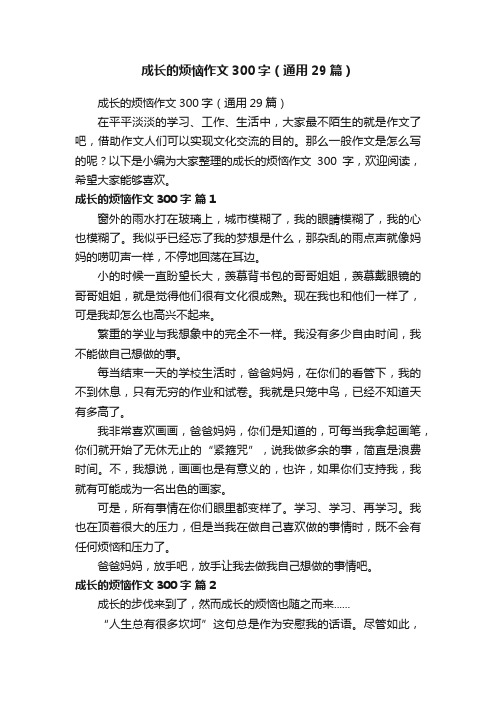 成长的烦恼作文 300 字（通用 29 篇）

成长的烦恼作文 300 字（通用 29 篇）

在平平淡淡的学习、工作、生活中，大家最不陌生的就是作文了吧，借助作文人们可以实现文化交流的目的。那么一般作文是怎么写的呢？以下是小编为大家整理的成长的烦恼作文 300 字，欢迎阅读，希望大家能够喜欢。

成长的烦恼作文 300 字 篇 1

窗外的雨水打在玻璃上，城市模糊了，我的眼睛模糊了，我的心也模糊了。我似乎已经忘了我的梦想是什么，那杂乱的雨点声就像妈妈的唠叨声一样，不停地回荡在耳边。

小的时候一直盼望长大，羡慕背书包的哥哥姐姐，羡慕戴眼镜的哥哥姐姐，就是觉得他们很有文化很成熟。现在我也和他们一样了，可是我却怎么也高兴不起来。

繁重的学业与我想象中的完全不一样。我没有多少自由时间，我不能做自己想做的事。

每当结束一天的学校生活时，爸爸妈妈，在你们的看管下，我的不到休息，只有无穷的作业和试卷。我就是只笼中鸟，已经不知道天有多高了。

我非常喜欢画画，爸爸妈妈，你们是知道的，可每当我拿起画笔，你们就开始了无休无止的“紧箍咒”，说我做多余的事，简直是浪费时间。不，我想说，画画也是有意义的，也许，如果你们支持我，我就有可能成为一名出色的画家。

可是，所有事情在你们眼里都变样了。学习、学习、再学习。我也在顶着很大的压力，但是当我在做自己喜欢做的事情时，既不会有任何烦恼和压力了。

爸爸妈妈，放手吧，放手让我去做我自己想做的事情吧。

成长的烦恼作文 300 字 篇 2

成长的步伐来到了，然而成长的烦恼也随之而来……

“人生总有很多坎坷”这句总是作为安慰我的话语。尽管如此，